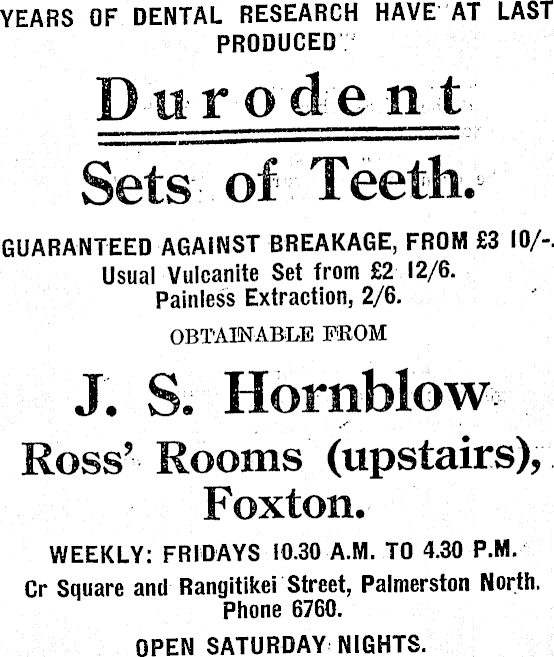 YEARS OF DENTAL RESEARCH HAVE AT LAST PRODUCED

Durodent

Sets of Teeth.

GUARANTEED AGAINST BREAKAGE, FROM £3 10/-.
Usual Vulcanite Set from £2 12/6.
Painless Extraction, 2/6.

OBTAINABLE FROM

J. S. Hornblow

Ross' Rooms (upstairs), Foxton.

WEEKLY: FRIDAYS 10.30 A.M. TO 4.30 P.M.

Cr Square and Rangitikei Street, Palmerston North.
Phone 6760.

OPEN SATURDAY NIGHTS.